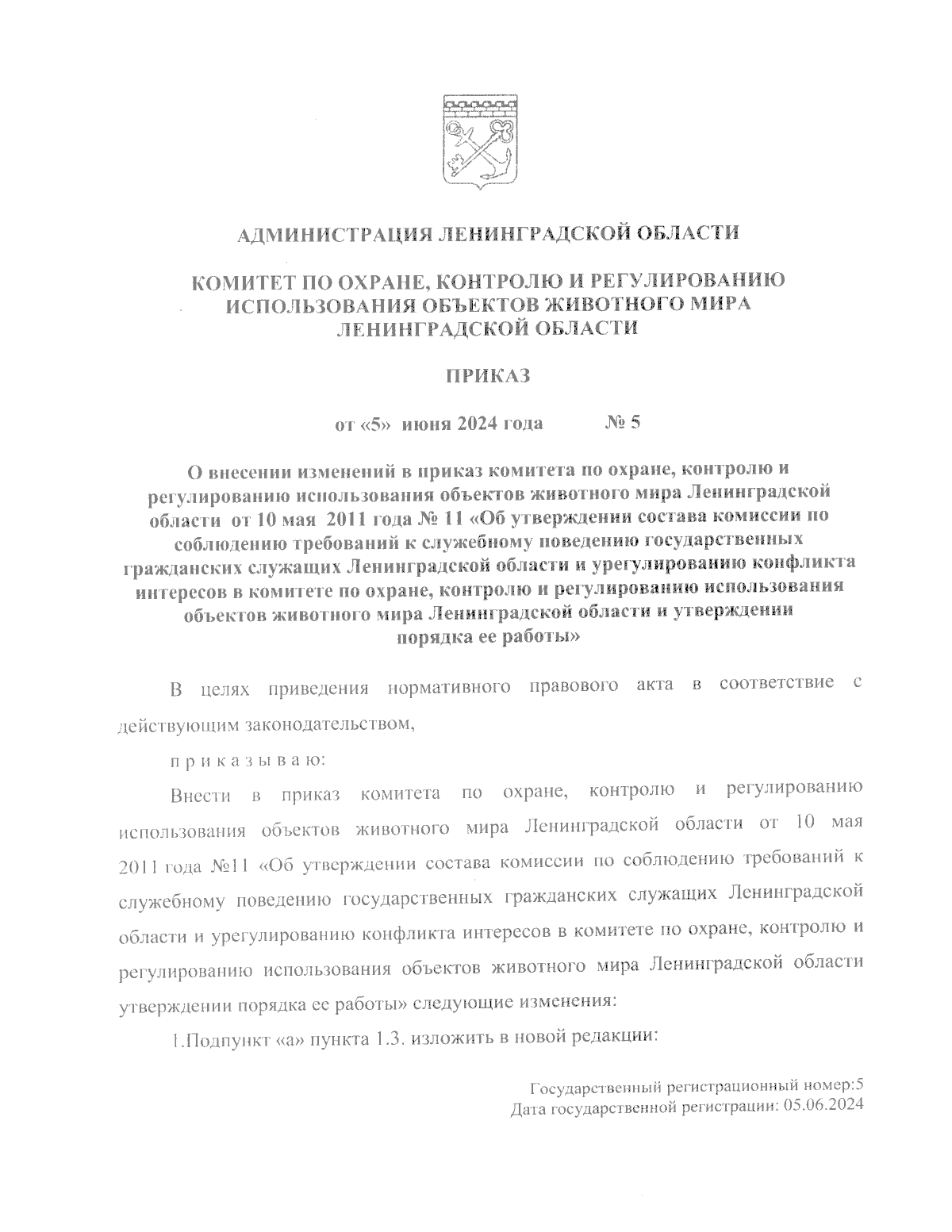 АДМИНИСТРАЦИЯ ЛЕНИНГРАДСКОЙ ОБЛАСТИ

КОМИТЕТ ПО ОХРАНЕ, КОНТРОЛЮ И РЕГУЛИРОВАНИЮ ИСПОЛЬЗОВАНИЯ ОБЪЕКТОВ ЖИВОТНОГО МИРА ЛЕНИНГРАДСКОЙ ОБЛАСТИ

ПРИКАЗ

от «5» июня 2024 года № 5

О внесении изменений в приказ комитета по охране, контролю и регулированию использования объектов животного мира Ленинградской области от 10 мая 2011 года № 11 «Об утверждении состава комиссии по соблюдению требований к служебному поведению государственных гражданских служащих Ленинградской области и урегулированию конфликта интересов в комитете по охране, контролю и регулированию использования объектов животного мира Ленинградской области и утверждении порядка ее работы»

В целях приведения нормативного правового акта в соответствие с действующим законодательством,

п р и к а з ы в а ю:

Внести в приказ комитета по охране, контролю и регулированию использования объектов животного мира Ленинградской области от 10 мая 2011 года №11 «Об утверждении состава комиссии по соблюдению требований к служебному поведению государственных гражданских служащих Ленинградской области и урегулированию конфликта интересов в комитете по охране, контролю и регулированию использования объектов животного мира Ленинградской области утверждении порядка ее работы» следующие изменения:

1.Подпункт «а» пункта 1.3. изложить в новой редакции:

Государственный регистрационный номер:5
Дата государственной регистрации: 05.06.2024